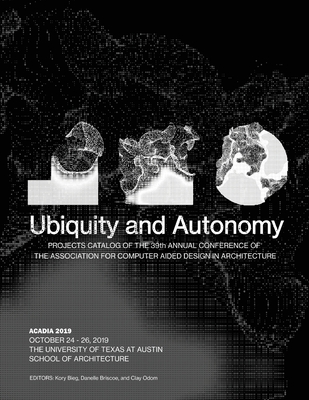 Ubiquity and Autonomy

PROJECTS CATALOG OF THE 39th ANNUAL CONFERENCE OF THE ASSOCIATION FOR COMPUTER AIDED DESIGN IN ARCHITECTURE

ACADIA 2019
OCTOBER 24 - 26, 2019
THE UNIVERSITY OF TEXAS AT AUSTIN
SCHOOL OF ARCHITECTURE

EDITORS: Kory Bieg, Danelle Briscoe, and Clay Odom